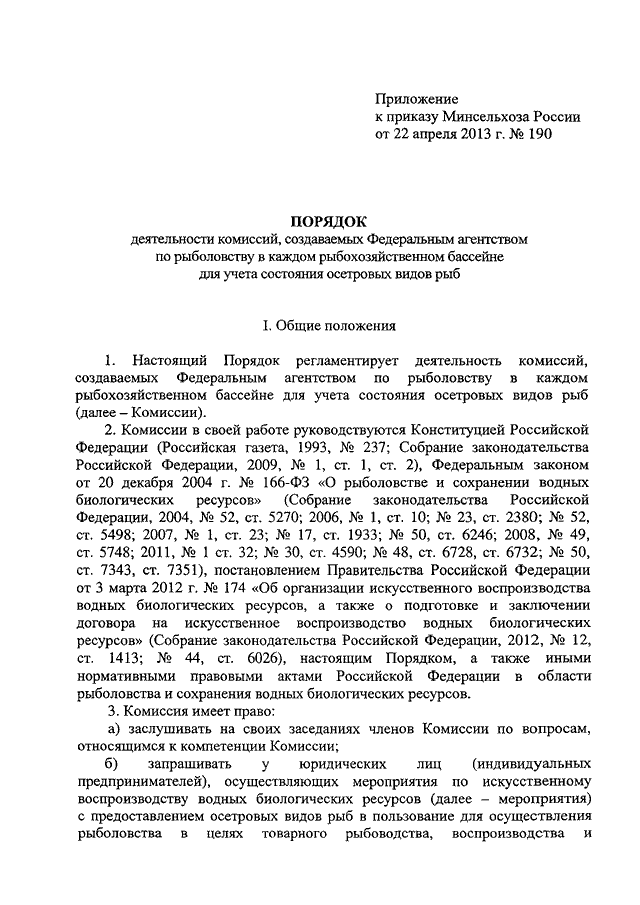 Приложение
к приказу Минсельхоза России
от 22 апреля 2013 г. № 190

ПОРЯДОК
деятельности комиссий, создаваемых Федеральным агентством по рыболовству в каждом рыбохозяйственном бассейне для учета состояния осетровых видов рыб

I. Общие положения

1. Настоящий Порядок регламентирует деятельность комиссий, создаваемых Федеральным агентством по рыболовству в каждом рыбохозяйственном бассейне для учета состояния осетровых видов рыб (далее – Комиссии).

2. Комиссии в своей работе руководствуются Конституцией Российской Федерации (Российская газета, 1993, № 237; Собрание законодательства Российской Федерации, 2009, № 1, ст. 1, ст. 2), Федеральным законом от 20 декабря 2004 г. № 166-ФЗ «О рыболовстве и сохранении водных биологических ресурсов» (Собрание законодательства Российской Федерации, 2004, № 52, ст. 5270; 2006, № 1, ст. 10; № 23, ст. 2380; № 52, ст. 5498; 2007, № 1, ст. 23; № 17, ст. 1933; № 50, ст. 6246; 2008, № 49, ст. 5748; 2011, № 1 ст. 32; № 30, ст. 4590; № 48, ст. 6728, ст. 6732; № 50, ст. 7343, ст. 7351), постановлением Правительства Российской Федерации от 3 марта 2012 г. № 174 «Об организации искусственного воспроизводства водных биологических ресурсов, а также о подготовке и заключении договора на искусственное воспроизводство водных биологических ресурсов» (Собрание законодательства Российской Федерации, 2012, № 12, ст. 1413; № 44, ст. 6026), настоящим Порядком, а также иными нормативными правовыми актами Российской Федерации в области рыболовства и сохранения водных биологических ресурсов.

3. Комиссия имеет право:

а) заслушивать на своих заседаниях членов Комиссии по вопросам, относящимся к компетенции Комиссии;

б) запрашивать у юридических лиц (индивидуальных предпринимателей), осуществляющих мероприятия по искусственному воспроизводству водных биологических ресурсов (далее – мероприятия) с предоставлением осетровых видов рыб в пользование для осуществления рыболовства в целях товарного рыбоводства, воспроизводства и